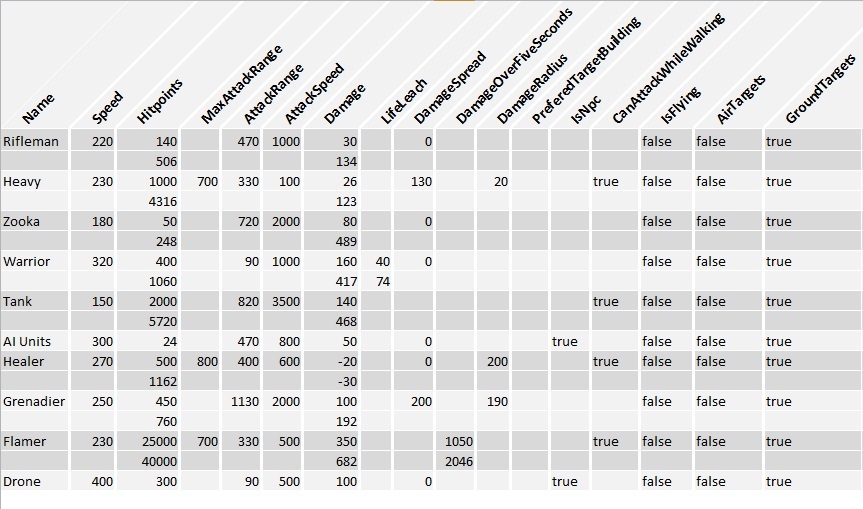 | Name | Speed | Hitpoints | MaxAttackRange | AttackRange | AttackSpeed | Damage | LifeLeach | DamageSpread | DamageOverFiveSeconds | DamageRadius | PreferedTargetBuilding | IsNpc | CanAttackWhileWalking | IsFlying | AirTargets | GroundTargets |
|---|---|---|---|---|---|---|---|---|---|---|---|---|---|---|---|---|
| Rifleman | 220 | 140 | | 470 | 1000 | 30 | | 0 | | | | | | false | false | true |
| | | 506 | | | | 134 | | | | | | | | | | |
| Heavy | 230 | 1000 | 700 | 330 | 100 | 26 | | 130 | | 20 | | | true | false | false | true |
| | | 4316 | | | | 123 | | | | | | | | | | |
| Zooka | 180 | 50 | | 720 | 2000 | 80 | | 0 | | | | | | false | false | true |
| | | 248 | | | | 489 | | | | | | | | | | |
| Warrior | 320 | 400 | | 90 | 1000 | 160 | 40 | 0 | | | | | | false | false | true |
| | | 1060 | | | | 417 | 74 | | | | | | | | | |
| Tank | 150 | 2000 | | 820 | 3500 | 140 | | | | | | | true | false | false | true |
| | | 5720 | | | | 468 | | | | | | | | | | |
| AI Units | 300 | 24 | | 470 | 800 | 50 | | 0 | | | | true | | false | false | true |
| Healer | 270 | 500 | 800 | 400 | 600 | -20 | | 0 | | 200 | | | true | false | false | true |
| | | 1162 | | | | -30 | | | | | | | | | | |
| Grenadier | 250 | 450 | | 1130 | 2000 | 100 | | 200 | | 190 | | | | false | false | true |
| | | 760 | | | | 192 | | | | | | | | | | |
| Flamer | 230 | 25000 | 700 | 330 | 500 | 350 | | | 1050 | | | | true | false | false | true |
| | | 40000 | | | | 682 | | | 2046 | | | | | | | |
| Drone | 400 | 300 | | 90 | 500 | 100 | | 0 | | | | true | | false | false | true |